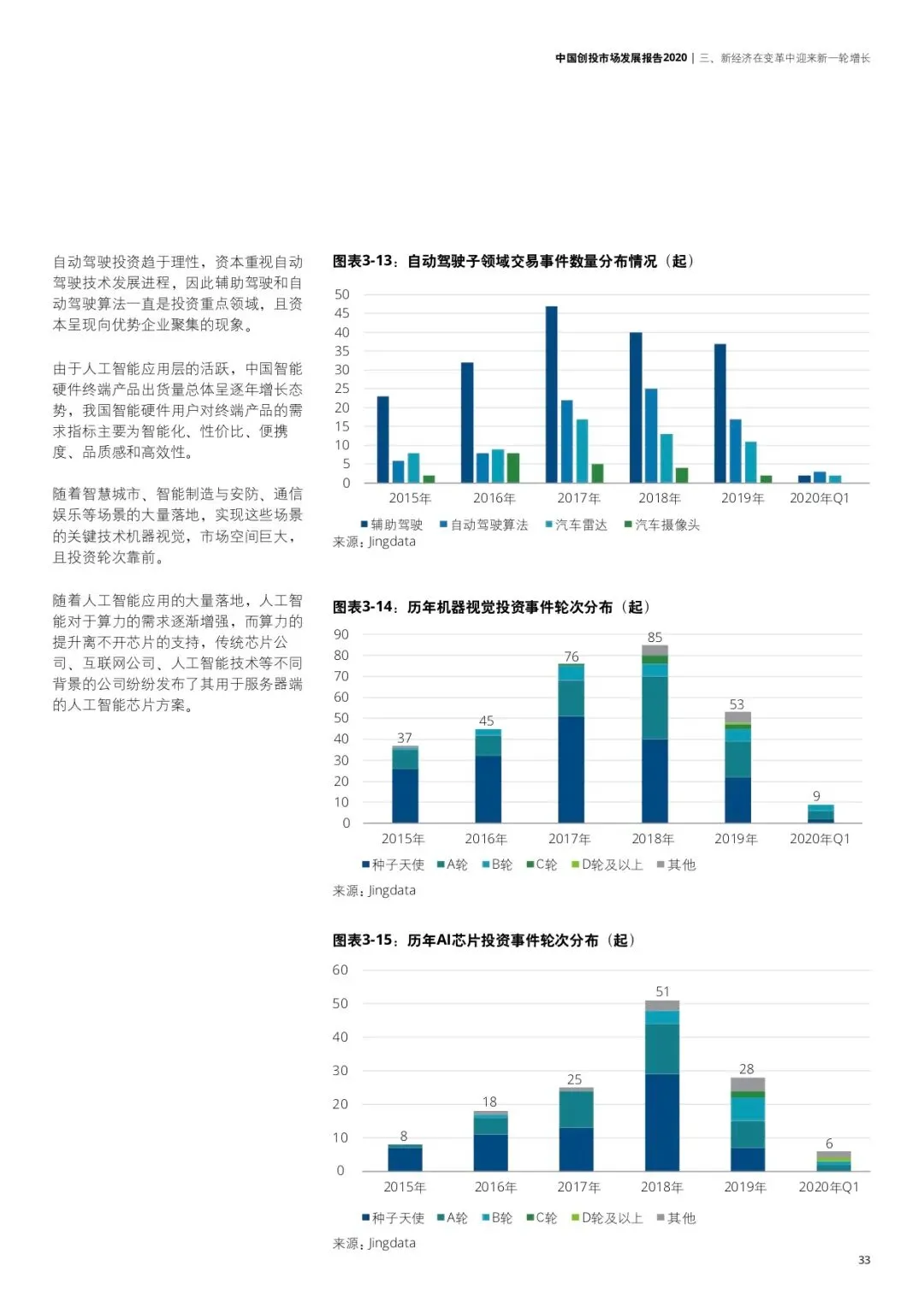 中国创投市场发展报告2020 | 三、新经济在变革中迎来新一轮增长

自动驾驶投资趋于理性，资本重视自动驾驶技术发展进程，因此辅助驾驶和自动驾驶算法一直是投资重点领域，且资本呈现向优势企业聚集的现象。

由于人工智能应用层的活跃，中国智能硬件终端产品出货量总体呈逐年增长态势，我国智能硬件用户对终端产品的需求指标主要为智能化、性价比、便携度、品质感和高效性。

随着智慧城市、智能制造与安防、通信娱乐等场景的大量落地，实现这些场景的关键技术机器视觉，市场空间巨大，且投资轮次靠前。

随着人工智能应用的大量落地，人工智能对于算力的需求逐渐增强，而算力的提升离不开芯片的支持，传统芯片公司、互联网公司、人工智能技术等不同背景的公司纷纷发布了其用于服务器端的人工智能芯片方案。

图表3-13：自动驾驶子领域交易事件数量分布情况（起）

50
45
40
35
30
25
20
15
10
5
0

2015年 2016年 2017年 2018年 2019年 2020年Q1

辅助驾驶 自动驾驶算法 汽车雷达 汽车摄像头

来源：Jingdata

图表3-14：历年机器视觉投资事件轮次分布（起）

90
80
70
60
50
40
30
20
10
0

37 45 76 85 53 9

2015年 2016年 2017年 2018年 2019年 2020年Q1

种子天使 A轮 B轮 C轮 D轮及以上 其他

来源：Jingdata

图表3-15：历年AI芯片投资事件轮次分布（起）

60
50
40
30
20
10
0

8 18 25 51 28 6

2015年 2016年 2017年 2018年 2019年 2020年Q1

种子天使 A轮 B轮 C轮 D轮及以上 其他

来源：Jingdata

33